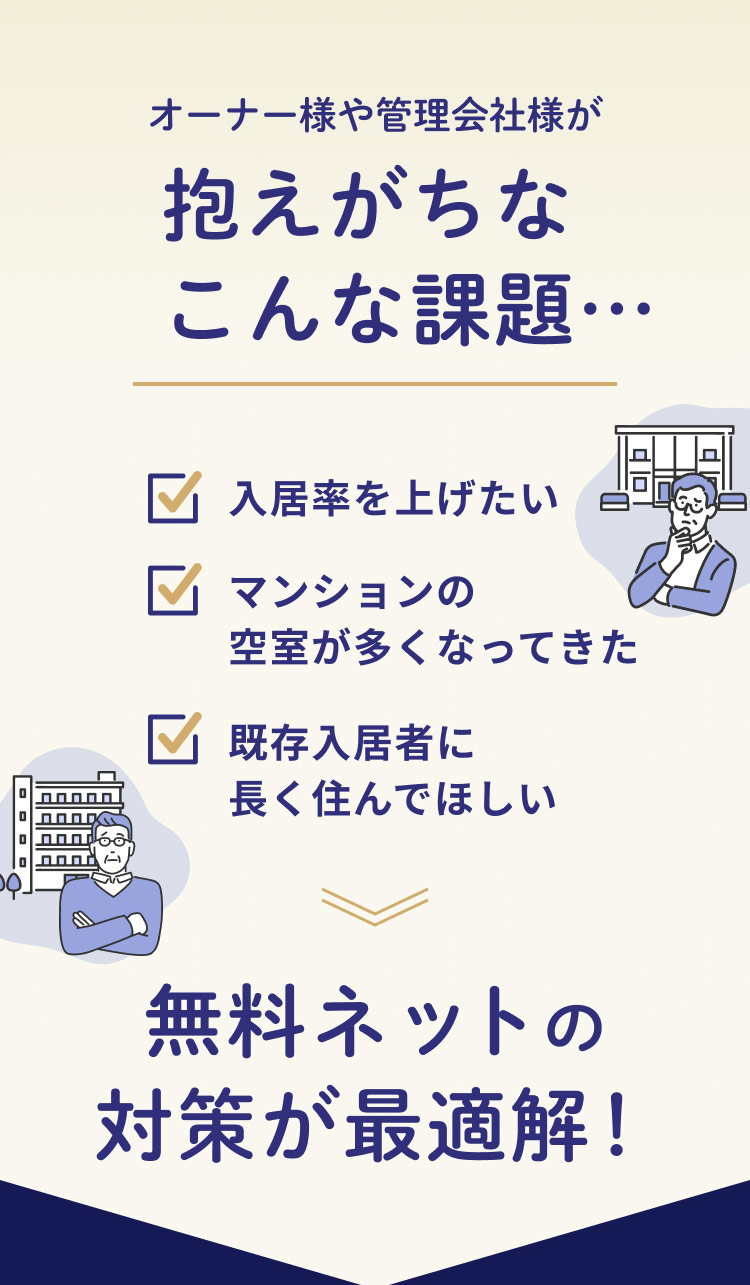 オーナー様や管理会社様が

抱えがちな
こんな課題…

入居率を上げたい

マンションの
空室が多くなってきた

既存入居者に
長く住んでほしい

無料ネットの
対策が最適解！